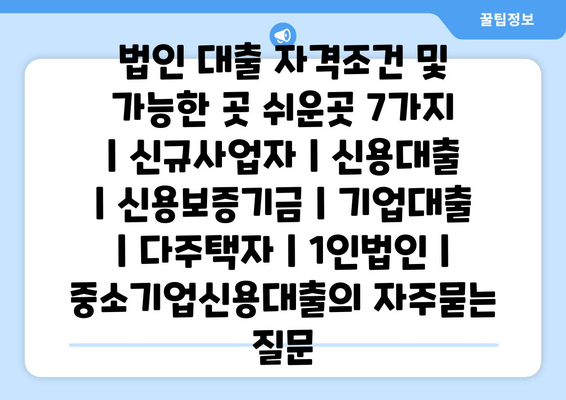 꿀팁정보

법인 대출 자격조건 및 가능한 곳 쉬운곳 7가지 | 신규사업자 | 신용대출 | 신용보증기금 | 기업대출 | 다주택자 | 1인법인 | 중소기업신용대출의 자주묻는 질문